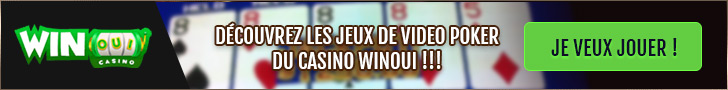 WIN OUI CASINO

DÉCOUVREZ LES JEUX DE VIDEO POKER DU CASINO WINOUI !!!

JE VEUX JOUER !